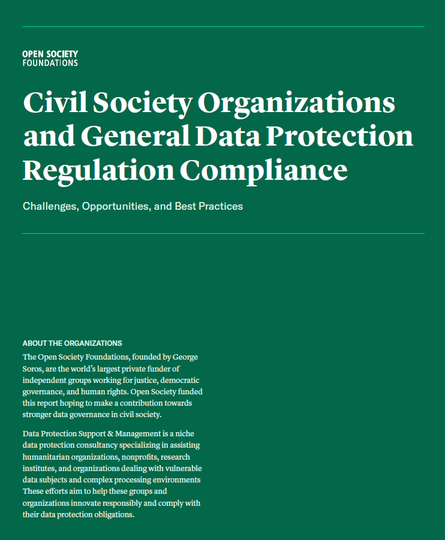 OPEN SOCIETY
FOUNDATIONS

Civil Society Organizations and General Data Protection Regulation Compliance

Challenges, Opportunities, and Best Practices

ABOUT THE ORGANIZATIONS

The Open Society Foundations, founded by George Soros, are the world's largest private funder of independent groups working for justice, democratic governance, and human rights. Open Society funded this report hoping to make a contribution towards stronger data governance in civil society.

Data Protection Support & Management is a niche data protection consultancy specializing in assisting humanitarian organizations, nonprofits, research institutes, and organizations dealing with vulnerable data subjects and complex processing environments These efforts aim to help these groups and organizations innovate responsibly and comply with their data protection obligations.